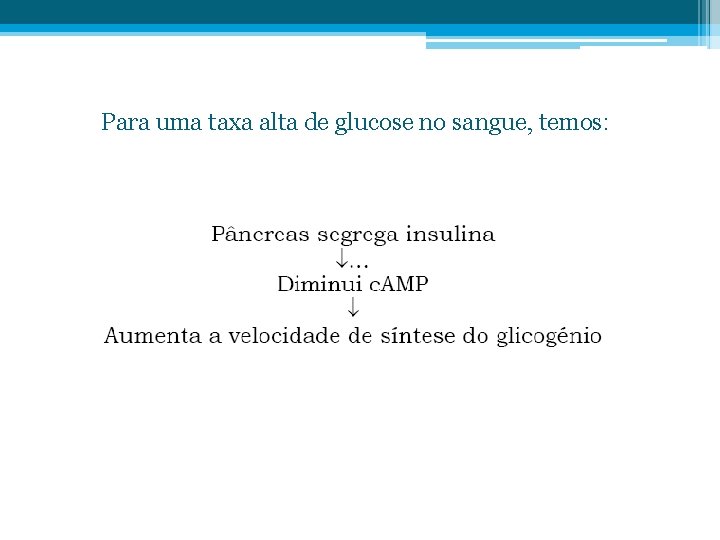 Para uma taxa alta de glucose no sangue, temos:

Pâncreas segrega insulina
↓...
Diminui cAMP
↓
Aumenta a velocidade de síntese do glicogénio